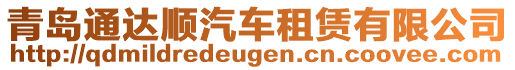 青岛通达顺汽车租赁有限公司
http://qdmildredeugen.cn.coovee.com